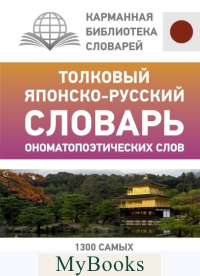 КАРМАННАЯ БИБЛИОТЕКА СЛОВАРЕЙ

ТОЛКОВЫЙ ЯПОНСКО-РУССКИЙ СЛОВАРЬ ОНОМАТОПОЭТИЧЕСКИХ СЛОВ

1300 САМЫХ

MyBooks